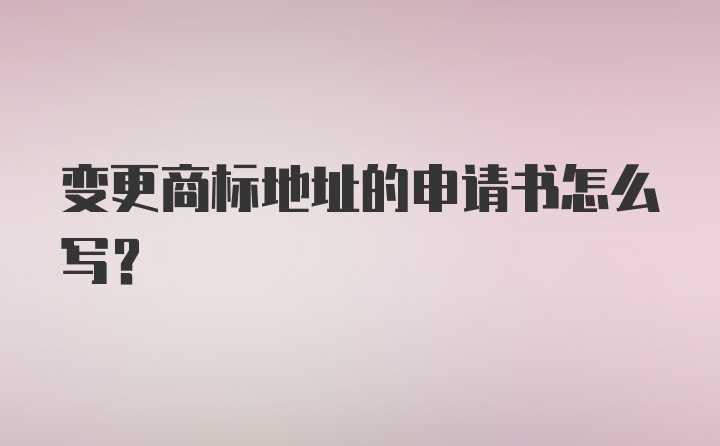 变更商标地址的申请书怎么写?